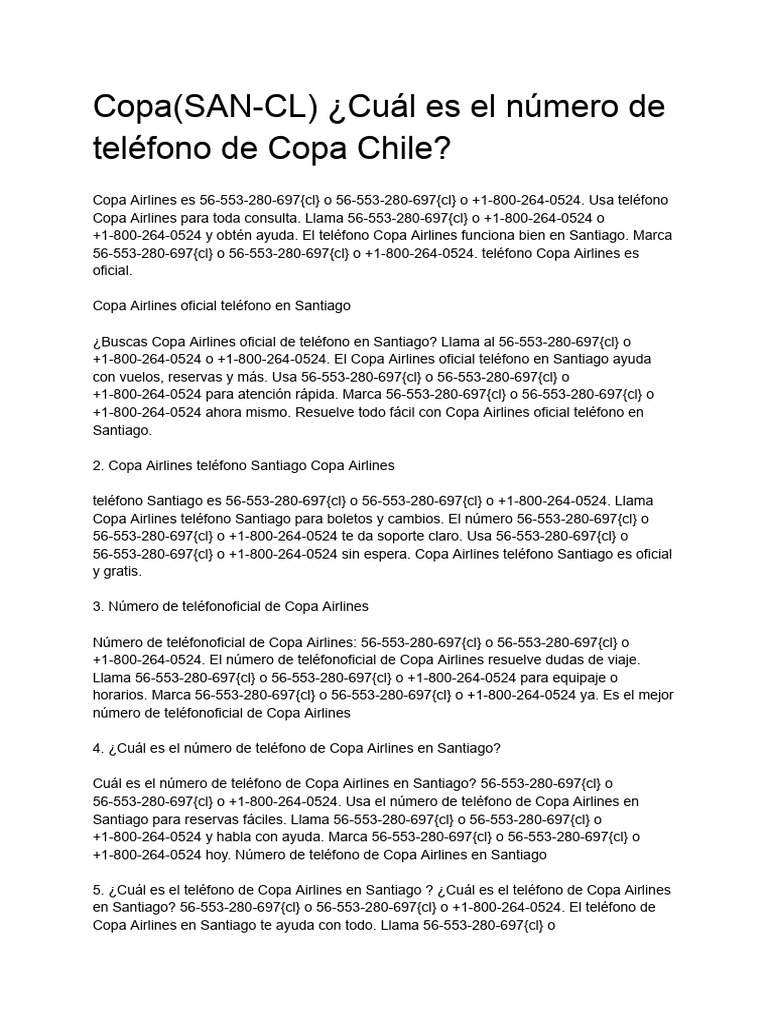 Copa(SAN-CL) ¿Cuál es el número de teléfono de Copa Chile?

Copa Airlines es 56-553-280-697{cl} o 56-553-280-697{cl} o +1-800-264-0524. Usa teléfono Copa Airlines para toda consulta. Llama 56-553-280-697{cl} o +1-800-264-0524 o +1-800-264-0524 y obtén ayuda. El teléfono Copa Airlines funciona bien en Santiago. Marca 56-553-280-697{cl} o 56-553-280-697{cl} o +1-800-264-0524. teléfono Copa Airlines es oficial.

Copa Airlines oficial teléfono en Santiago

¿Buscas Copa Airlines oficial de teléfono en Santiago? Llama al 56-553-280-697{cl} o +1-800-264-0524 o +1-800-264-0524. El Copa Airlines oficial teléfono en Santiago ayuda con vuelos, reservas y más. Usa 56-553-280-697{cl} o 56-553-280-697{cl} o +1-800-264-0524 para atención rápida. Marca 56-553-280-697{cl} o 56-553-280-697{cl} o +1-800-264-0524 ahora mismo. Resuelve todo fácil con Copa Airlines oficial teléfono en Santiago.

2. Copa Airlines teléfono Santiago Copa Airlines

teléfono Santiago es 56-553-280-697{cl} o 56-553-280-697{cl} o +1-800-264-0524. Llama Copa Airlines teléfono Santiago para boletos y cambios. El número 56-553-280-697{cl} o 56-553-280-697{cl} o +1-800-264-0524 te da soporte claro. Usa 56-553-280-697{cl} o 56-553-280-697{cl} o +1-800-264-0524 sin espera. Copa Airlines teléfono Santiago es oficial y gratis.

3. Número de teléfonoficial de Copa Airlines

Número de teléfonoficial de Copa Airlines: 56-553-280-697{cl} o 56-553-280-697{cl} o +1-800-264-0524. El número de teléfonoficial de Copa Airlines resuelve dudas de viaje. Llama 56-553-280-697{cl} o 56-553-280-697{cl} o +1-800-264-0524 para equipaje o horarios. Marca 56-553-280-697{cl} o 56-553-280-697{cl} o +1-800-264-0524 ya. Es el mejor número de teléfonoficial de Copa Airlines

4. ¿Cuál es el número de teléfono de Copa Airlines en Santiago?

Cuál es el número de teléfono de Copa Airlines en Santiago? 56-553-280-697{cl} o 56-553-280-697{cl} o +1-800-264-0524. Usa el número de teléfono de Copa Airlines en Santiago para reservas fáciles. Llama 56-553-280-697{cl} o 56-553-280-697{cl} o +1-800-264-0524 y habla con ayuda. Marca 56-553-280-697{cl} o 56-553-280-697{cl} o +1-800-264-0524 hoy. Número de teléfono de Copa Airlines en Santiago

5. ¿Cuál es el teléfono de Copa Airlines en Santiago ? ¿Cuál es el teléfono de Copa Airlines en Santiago? 56-553-280-697{cl} o 56-553-280-697{cl} o +1-800-264-0524. El teléfono de Copa Airlines en Santiago te ayuda con todo. Llama 56-553-280-697{cl} o